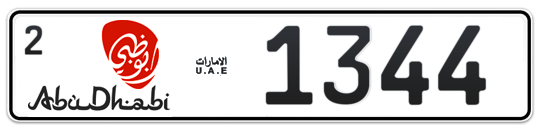 2
أبوظبي
AbuDhabi
الامارات
U.A.E
1344